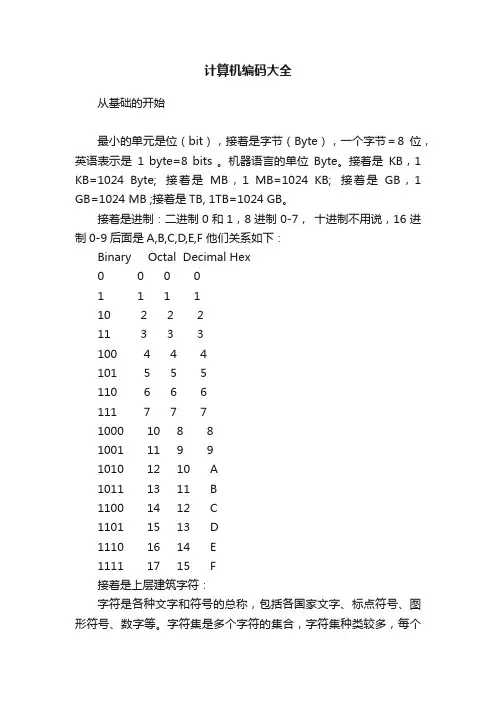 计算机编码大全

从基础的开始

最小的单元是位（bit），接着是字节（Byte），一个字节＝8 位，英语表示是 1 byte=8 bits 。机器语言的单位 Byte。接着是 KB，1 KB=1024 Byte; 接着是 MB，1 MB=1024 KB; 接着是 GB，1 GB=1024 MB ;接着是 TB, 1TB=1024 GB。

接着是进制：二进制 0 和 1，8 进制 0-7， 十进制不用说，16 进制 0-9 后面是 A,B,C,D,E,F 他们关系如下：

| Binary | Octal | Decimal | Hex |
|---|---|---|---|
| 0 | 0 | 0 | 0 |
| 1 | 1 | 1 | 1 |
| 10 | 2 | 2 | 2 |
| 11 | 3 | 3 | 3 |
| 100 | 4 | 4 | 4 |
| 101 | 5 | 5 | 5 |
| 110 | 6 | 6 | 6 |
| 111 | 7 | 7 | 7 |
| 1000 | 10 | 8 | 8 |
| 1001 | 11 | 9 | 9 |
| 1010 | 12 | 10 | A |
| 1011 | 13 | 11 | B |
| 1100 | 14 | 12 | C |
| 1101 | 15 | 13 | D |
| 1110 | 16 | 14 | E |
| 1111 | 17 | 15 | F |

接着是上层建筑字符：

字符是各种文字和符号的总称，包括各国家文字、标点符号、图形符号、数字等。字符集是多个字符的集合，字符集种类较多，每个